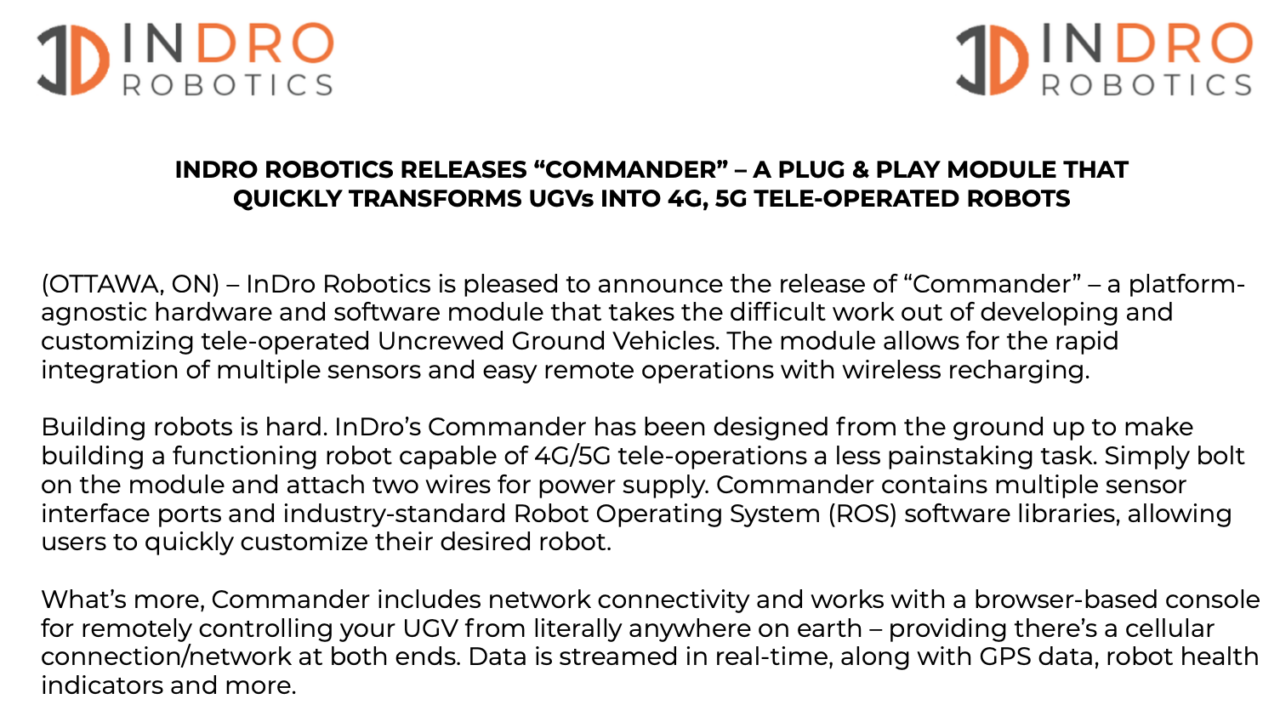 INDRO
ROBOTICS

INDRO
ROBOTICS

INDRO ROBOTICS RELEASES “COMMANDER” – A PLUG & PLAY MODULE THAT QUICKLY TRANSFORMS UGVs INTO 4G, 5G TELE-OPERATED ROBOTS

(OTTAWA, ON) – InDro Robotics is pleased to announce the release of “Commander” – a platform-agnostic hardware and software module that takes the difficult work out of developing and customizing tele-operated Uncrewed Ground Vehicles. The module allows for the rapid integration of multiple sensors and easy remote operations with wireless recharging.

Building robots is hard. InDro’s Commander has been designed from the ground up to make building a functioning robot capable of 4G/5G tele-operations a less painstaking task. Simply bolt on the module and attach two wires for power supply. Commander contains multiple sensor interface ports and industry-standard Robot Operating System (ROS) software libraries, allowing users to quickly customize their desired robot.

What’s more, Commander includes network connectivity and works with a browser-based console for remotely controlling your UGV from literally anywhere on earth – providing there’s a cellular connection/network at both ends. Data is streamed in real-time, along with GPS data, robot health indicators and more.